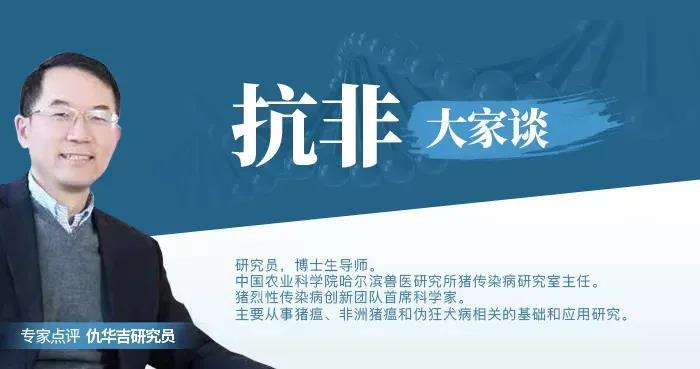 抗非 大家谈

研究员，博士生导师。
中国农业科学院哈尔滨兽医研究所猪传染病研究室主任。
猪烈性传染病创新团队首席科学家。
主要从事猪瘟、非洲猪瘟和伪狂犬病相关的基础和应用研究。

专家点评 仇华吉研究员